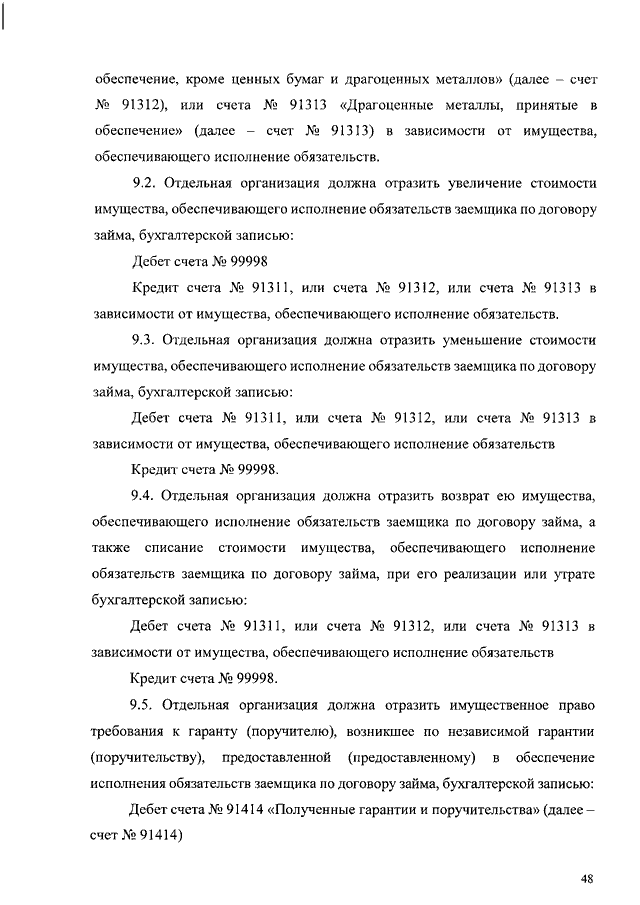 обеспечение, кроме ценных бумаг и драгоценных металлов» (далее – счет № 91312), или счета № 91313 «Драгоценные металлы, принятые в обеспечение» (далее – счет № 91313) в зависимости от имущества, обеспечивающего исполнение обязательств.

9.2. Отдельная организация должна отразить увеличение стоимости имущества, обеспечивающего исполнение обязательств заемщика по договору займа, бухгалтерской записью:

Дебет счета № 99998

Кредит счета № 91311, или счета № 91312, или счета № 91313 в зависимости от имущества, обеспечивающего исполнение обязательств.

9.3. Отдельная организация должна отразить уменьшение стоимости имущества, обеспечивающего исполнение обязательств заемщика по договору займа, бухгалтерской записью:

Дебет счета № 91311, или счета № 91312, или счета № 91313 в зависимости от имущества, обеспечивающего исполнение обязательств

Кредит счета № 99998.

9.4. Отдельная организация должна отразить возврат ею имущества, обеспечивающего исполнение обязательств заемщика по договору займа, а также списание стоимости имущества, обеспечивающего исполнение обязательств заемщика по договору займа, при его реализации или утрате бухгалтерской записью:

Дебет счета № 91311, или счета № 91312, или счета № 91313 в зависимости от имущества, обеспечивающего исполнение обязательств

Кредит счета № 99998.

9.5. Отдельная организация должна отразить имущественное право требования к гаранту (поручителю), возникшее по независимой гарантии (поручительству), предоставленной (предоставленному) в обеспечение исполнения обязательств заемщика по договору займа, бухгалтерской записью:

Дебет счета № 91414 «Полученные гарантии и поручительства» (далее – счет № 91414)

48